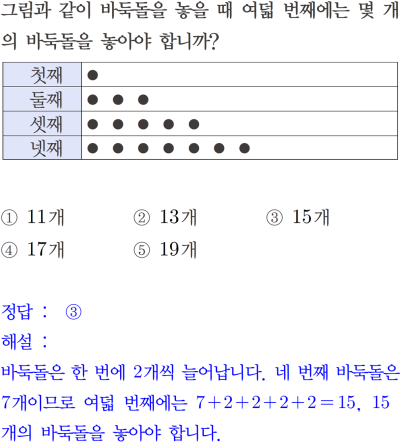 그림과 같이 바둑돌을 놓을 때 여덟 번째에는 몇 개의 바둑돌을 놓아야 합니까?

| 첫째 | ● |
|---|---|
| 둘째 | ● ● ● |
| 셋째 | ● ● ● ● ● |
| 넷째 | ● ● ● ● ● ● ● |

① 11개 ② 13개 ③ 15개
④ 17개 ⑤ 19개

정답 : ③
해설 :
바둑돌은 한 번에 2개씩 늘어납니다. 네 번째 바둑돌은 7개이므로 여덟 번째에는 $7+2+2+2+2=15$, 15개의 바둑돌을 놓아야 합니다.